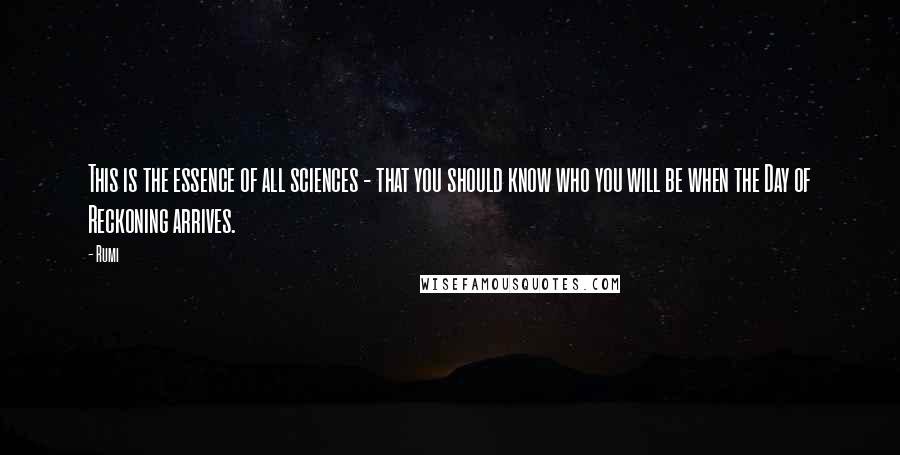 This is the essence of all sciences - that you should know who you will be when the Day of Reckoning arrives.

- Rumi

WISEFAMOUSQUOTES.COM